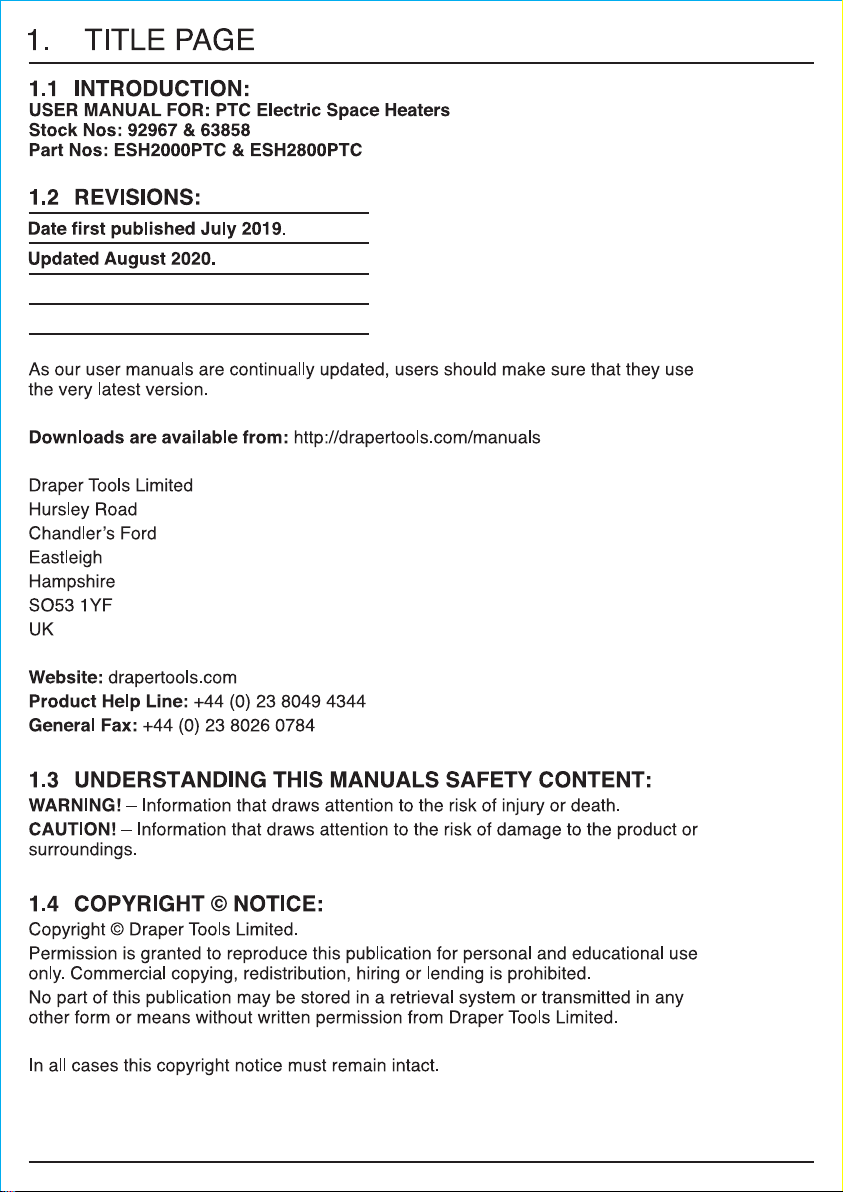 1. TITLE PAGE

1.1 INTRODUCTION:
USER MANUAL FOR: PTC Electric Space Heaters
Stock Nos: 92967 & 63858
Part Nos: ESH2000PTC & ESH2800PTC

1.2 REVISIONS:
Date first published July 2019.
Updated August 2020.

As our user manuals are continually updated, users should make sure that they use the very latest version.

Downloads are available from: http://drapertools.com/manuals

Draper Tools Limited
Hursley Road
Chandler's Ford
Eastleigh
Hampshire
SO53 1YF
UK

Website: drapertools.com
Product Help Line: +44 (0) 23 8049 4344
General Fax: +44 (0) 23 8026 0784

1.3 UNDERSTANDING THIS MANUALS SAFETY CONTENT:
WARNING! – Information that draws attention to the risk of injury or death.
CAUTION! – Information that draws attention to the risk of damage to the product or surroundings.

1.4 COPYRIGHT © NOTICE:
Copyright © Draper Tools Limited.
Permission is granted to reproduce this publication for personal and educational use only. Commercial copying, redistribution, hiring or lending is prohibited.
No part of this publication may be stored in a retrieval system or transmitted in any other form or means without written permission from Draper Tools Limited.

In all cases this copyright notice must remain intact.